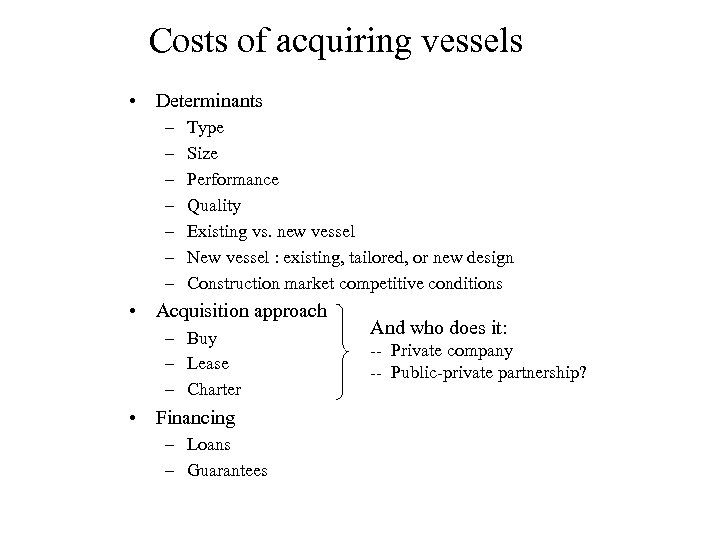 Costs of acquiring vessels

• Determinants
 – Type
 – Size
 – Performance
 – Quality
 – Existing vs. new vessel
 – New vessel : existing, tailored, or new design
 – Construction market competitive conditions
• Acquisition approach
 – Buy
 – Lease
 – Charter

And who does it:
-- Private company
-- Public-private partnership?

• Financing
 – Loans
 – Guarantees